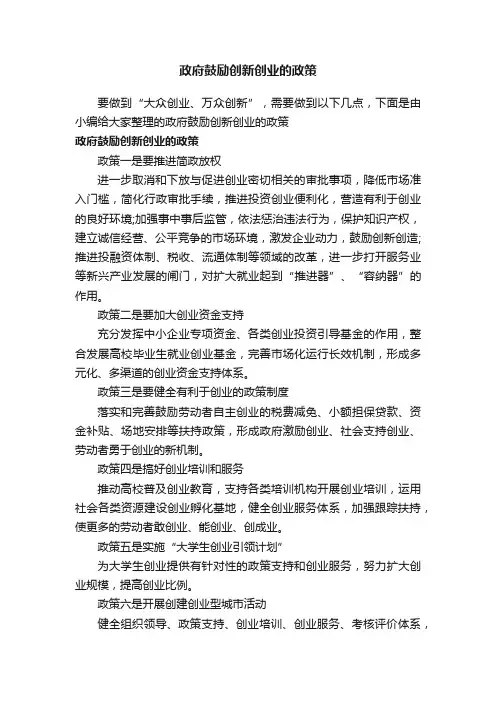 政府鼓励创新创业的政策

要做到“大众创业、万众创新”，需要做到以下几点，下面是由小编给大家整理的政府鼓励创新创业的政策

政府鼓励创新创业的政策

政策一是要推进简政放权

进一步取消和下放与促进创业密切相关的审批事项，降低市场准入门槛，简化行政审批手续，推进投资创业便利化，营造有利于创业的良好环境;加强事中事后监管，依法惩治违法行为，保护知识产权，建立诚信经营、公平竞争的市场环境，激发企业动力，鼓励创新创造;推进投融资体制、税收、流通体制等领域的改革，进一步打开服务业等新兴产业发展的闸门，对扩大就业起到“推进器”、“容纳器”的作用。

政策二是要加大创业资金支持

充分发挥中小企业专项资金、各类创业投资引导基金的作用，整合发展高校毕业生就业创业基金，完善市场化运行长效机制，形成多元化、多渠道的创业资金支持体系。

政策三是要健全有利于创业的政策制度

落实和完善鼓励劳动者自主创业的税费减免、小额担保贷款、资金补贴、场地安排等扶持政策，形成政府激励创业、社会支持创业、劳动者勇于创业的新机制。

政策四是搞好创业培训和服务

推动高校普及创业教育，支持各类培训机构开展创业培训，运用社会各类资源建设创业孵化基地，健全创业服务体系，加强跟踪扶持，使更多的劳动者敢创业、能创业、创成业。

政策五是实施“大学生创业引领计划”

为大学生创业提供有针对性的政策支持和创业服务，努力扩大创业规模，提高创业比例。

政策六是开展创建创业型城市活动

健全组织领导、政策支持、创业培训、创业服务、考核评价体系，